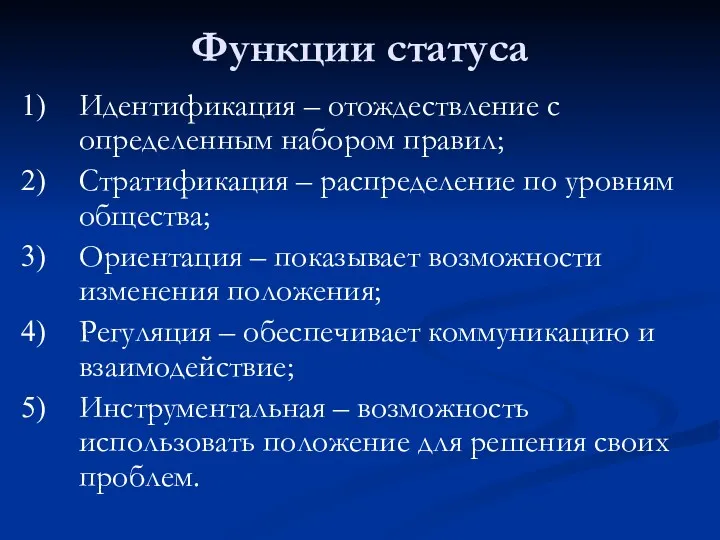 Функции статуса

1) Идентификация – отождествление с определенным набором правил;

2) Стратификация – распределение по уровням общества;

3) Ориентация – показывает возможности изменения положения;

4) Регуляция – обеспечивает коммуникацию и взаимодействие;

5) Инструментальная – возможность использовать положение для решения своих проблем.